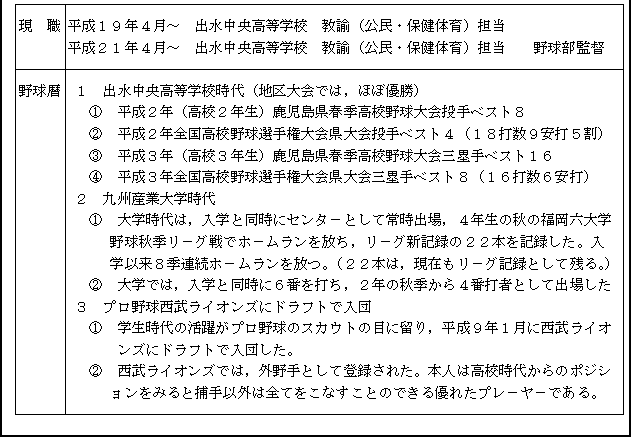 | 現　職 | 平成１９年４月～　出水中央高等学校　教諭（公民・保健体育）担当<br>平成２１年４月～　出水中央高等学校　教諭（公民・保健体育）担当　　野球部監督 |
|---|---|
| 野球暦 | １　出水中央高等学校時代（地区大会では，ほぼ優勝）<br>①　平成２年（高校２年生）鹿児島県春季高校野球大会投手ベスト８<br>②　平成２年全国高校野球選手権大会県大会投手ベスト４（１８打数９安打５割）<br>③　平成３年（高校３年生）鹿児島県春季高校野球大会三塁手ベスト１６<br>④　平成３年全国高校野球選手権大会県大会三塁手ベスト８（１６打数６安打）<br>２　九州産業大学時代<br>①　大学時代は，入学と同時にセンターとして常時出場，４年生の秋の福岡六大学野球秋季リーグ戦でホームランを放ち，リーグ新記録の２２本を記録した。入学以来８季連続ホームランを放つ。（２２本は，現在もリーグ記録として残る。）<br>②　大学では，入学と同時に６番を打ち，２年の秋季から４番打者として出場した<br>３　プロ野球西武ライオンズにドラフトで入団<br>①　学生時代の活躍がプロ野球のスカウトの目に留り，平成９年１月に西武ライオンズにドラフトで入団した。<br>②　西武ライオンズでは，外野手として登録された。本人は高校時代からのポジションをみると捕手以外は全てをこなすことのできる優れたプレーヤーである。 |